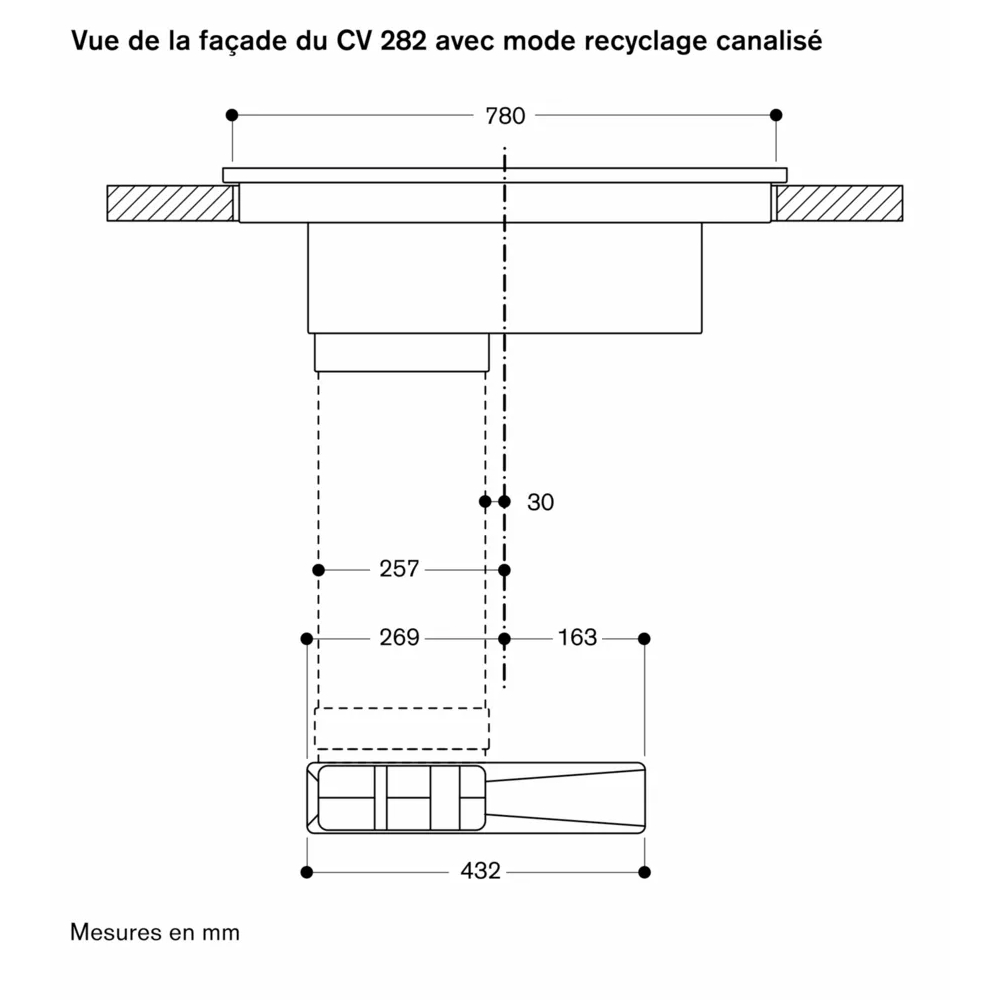 Vue de la façade du CV 282 avec mode recyclage canalisé

780

30

257

269

163

432

Mesures en mm